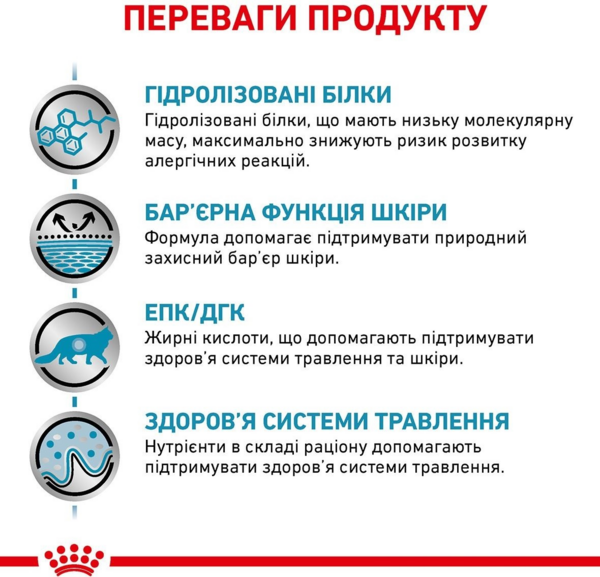 ПЕРЕВАГИ ПРОДУКТУ

ГІДРОЛІЗОВАНІ БІЛКИ
Гідролізовані білки, що мають низьку молекулярну масу, максимально знижують ризик розвитку алергічних реакцій.

БАР'ЄРНА ФУНКЦІЯ ШКІРИ
Формула допомагає підтримувати природний захисний бар'єр шкіри.

ЕПК/ДГК
Жирні кислоти, що допомагають підтримувати здоров'я системи травлення та шкіри.

ЗДОРОВ'Я СИСТЕМИ ТРАВЛЕННЯ
Нутрієнти в складі раціону допомагають підтримувати здоров'я системи травлення.